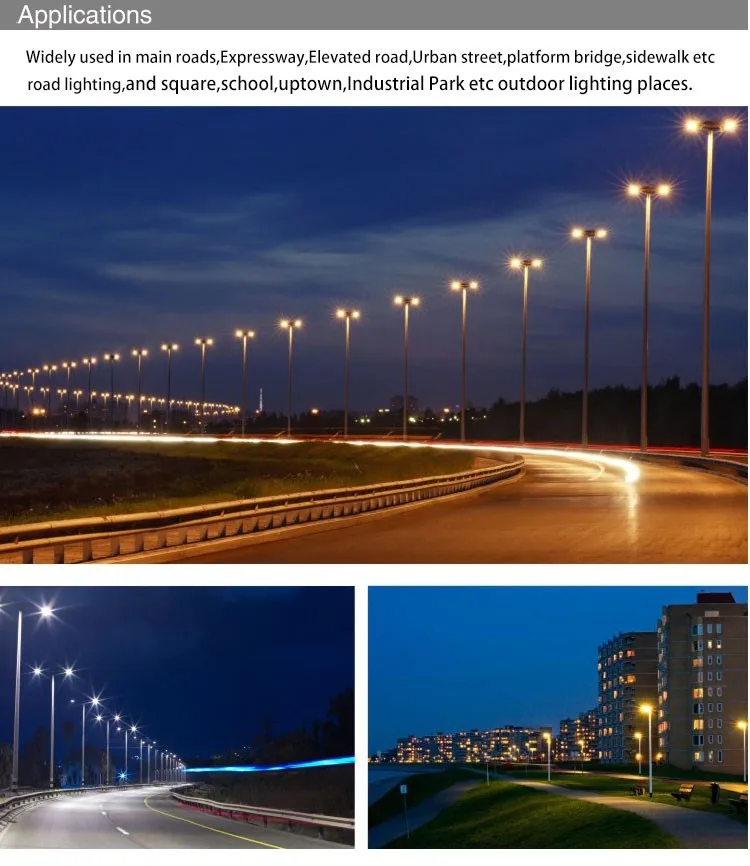 Applications

Widely used in main roads,Expressway,Elevated road,Urban street,platform bridge,sidewalk etc road lighting,and square,school,uptown,Industrial Park etc outdoor lighting places.